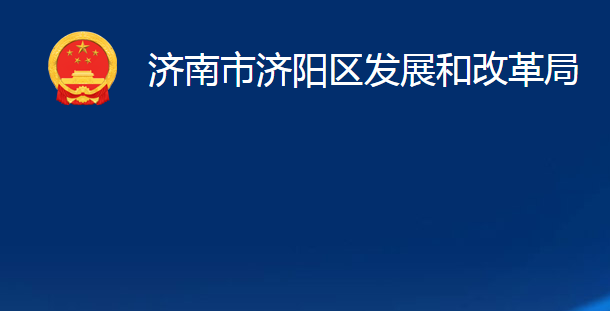 济南市济阳区发展和改革局